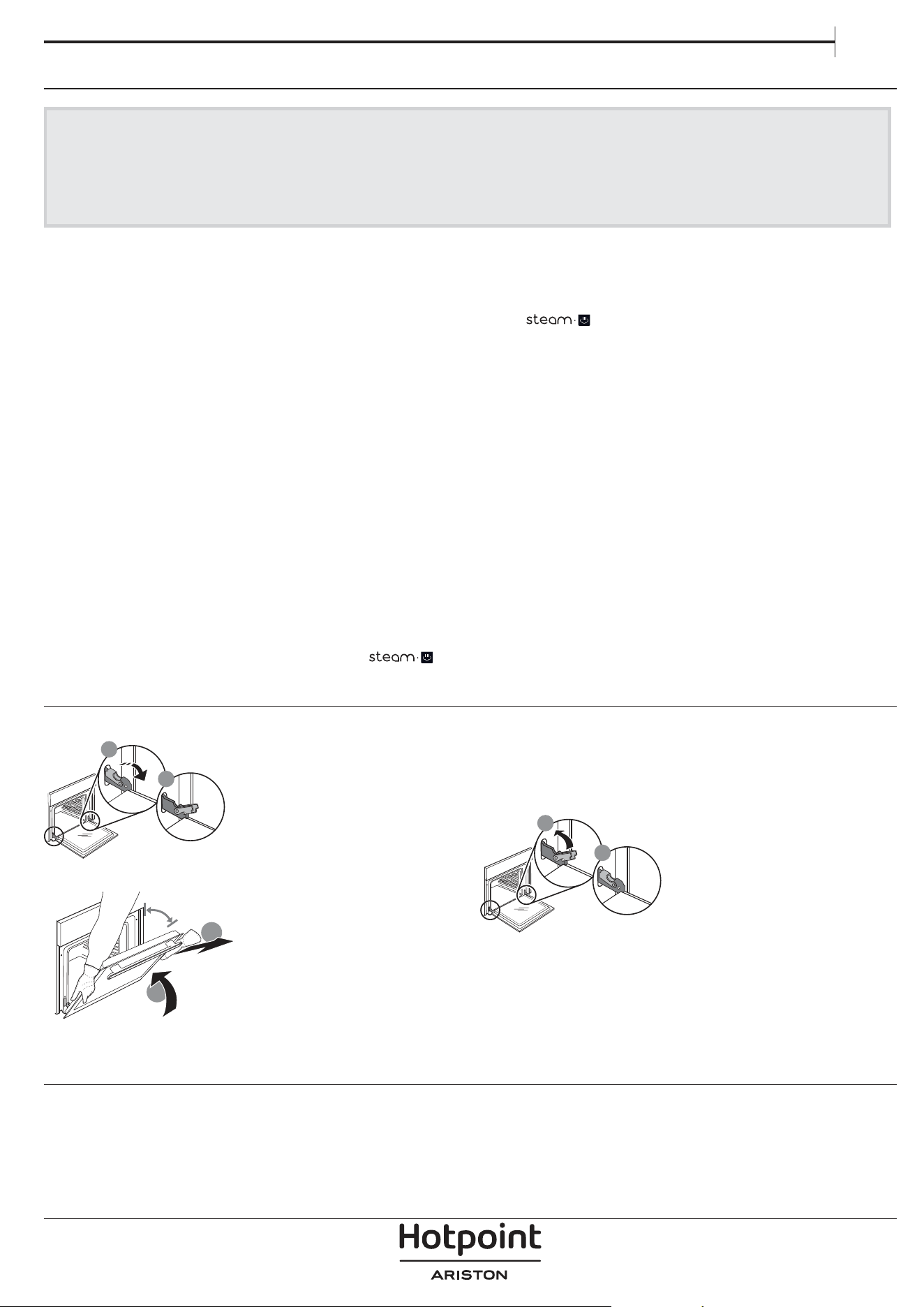 steam

steam

Hotpoint
ARISTON